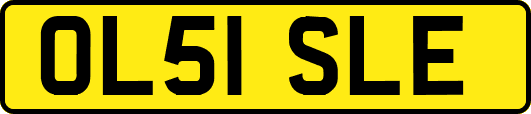 OL51 SLE